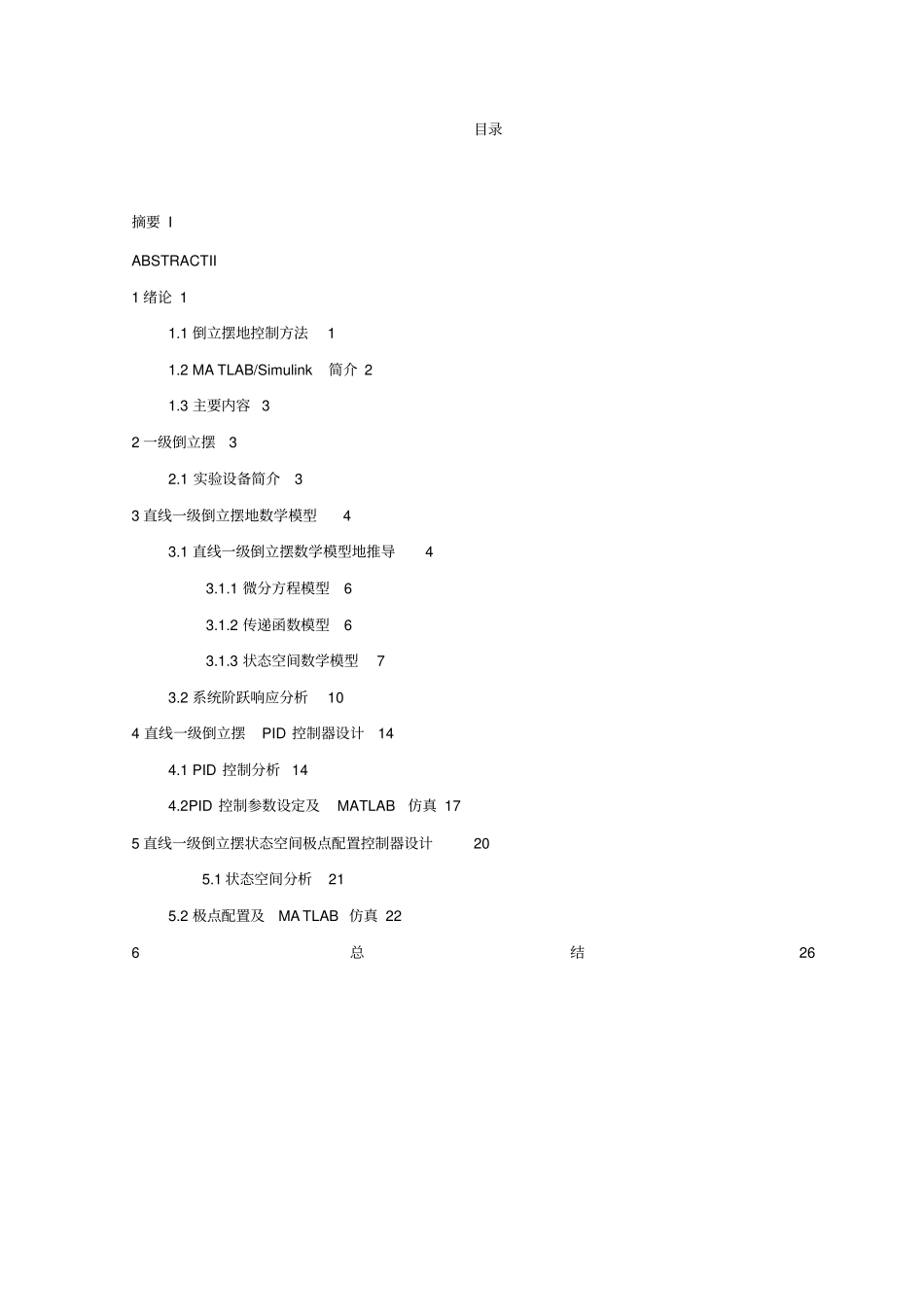 目录

摘要 I

ABSTRACTII

1 绪论 1

1.1 倒立摆地控制方法 1

1.2 MA TLAB/Simulink 简介 2

1.3 主要内容 3

2 一级倒立摆 3

2.1 实验设备简介 3

3 直线一级倒立摆地数学模型 4

3.1 直线一级倒立摆数学模型地推导 4

3.1.1 微分方程模型 6

3.1.2 传递函数模型 6

3.1.3 状态空间数学模型 7

3.2 系统阶跃响应分析 10

4 直线一级倒立摆 PID 控制器设计 14

4.1 PID 控制分析 14

4.2PID 控制参数设定及 MATLAB 仿真 17

5 直线一级倒立摆状态空间极点配置控制器设计 20

5.1 状态空间分析 21

5.2 极点配置及 MA TLAB 仿真 22

6 总 结 26